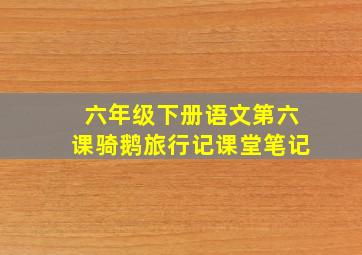 六年级下册语文第六课骑鹅旅行记课堂笔记